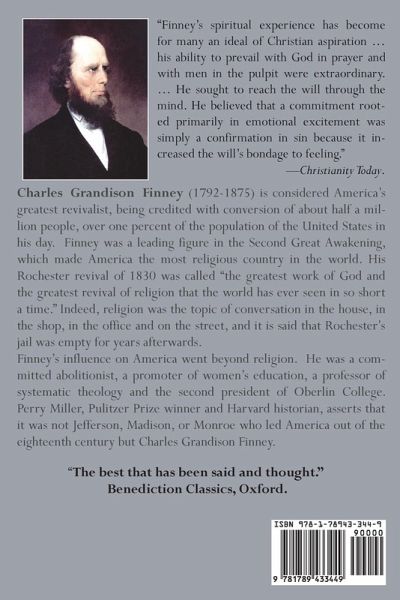 "Finney's spiritual experience has become for many an ideal of Christian aspiration … his ability to prevail with God in prayer and with men in the pulpit were extraordinary. … He sought to reach the will through the mind. He believed that a commitment rooted primarily in emotional excitement was simply a confirmation in sin because it increased the will's bondage to feeling."

—Christianity Today.

Charles Grandison Finney (1792-1875) is considered America's greatest revivalist, being credited with conversion of about half a million people, over one percent of the population of the United States in his day. Finney was a leading figure in the Second Great Awakening, which made America the most religious country in the world. His Rochester revival of 1830 was called "the greatest work of God and the greatest revival of religion that the world has ever seen in so short a time." Indeed, religion was the topic of conversation in the house, in the shop, in the office and on the street, and it is said that Rochester's jail was empty for years afterwards.

Finney's influence on America went beyond religion. He was a committed abolitionist, a promoter of women's education, a professor of systematic theology and the second president of Oberlin College. Perry Miller, Pulitzer Prize winner and Harvard historian, asserts that it was not Jefferson, Madison, or Monroe who led America out of the eighteenth century but Charles Grandison Finney.

"The best that has been said and thought."
Benediction Classics, Oxford.

ISBN 978-1-78943-344-9
90000
9 781789 433449